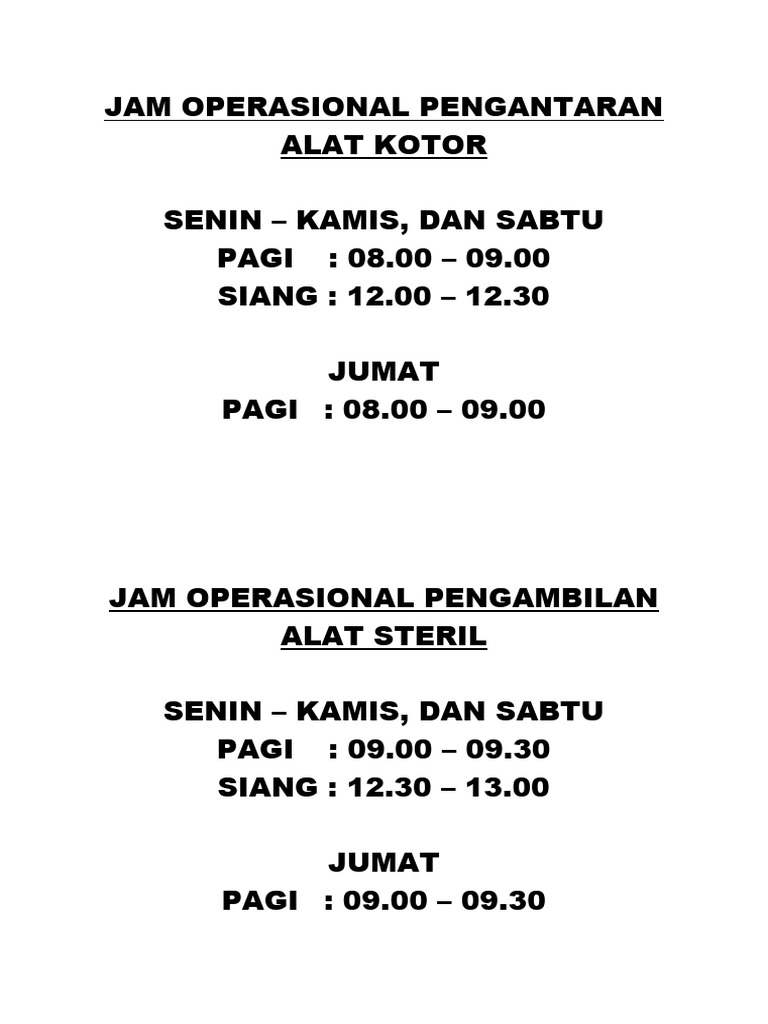 JAM OPERASIONAL PENGANTARAN ALAT KOTOR

SENIN – KAMIS, DAN SABTU
PAGI : 08.00 – 09.00
SIANG : 12.00 – 12.30

JUMAT
PAGI : 08.00 – 09.00

JAM OPERASIONAL PENGAMBILAN ALAT STERIL

SENIN – KAMIS, DAN SABTU
PAGI : 09.00 – 09.30
SIANG : 12.30 – 13.00

JUMAT
PAGI : 09.00 – 09.30